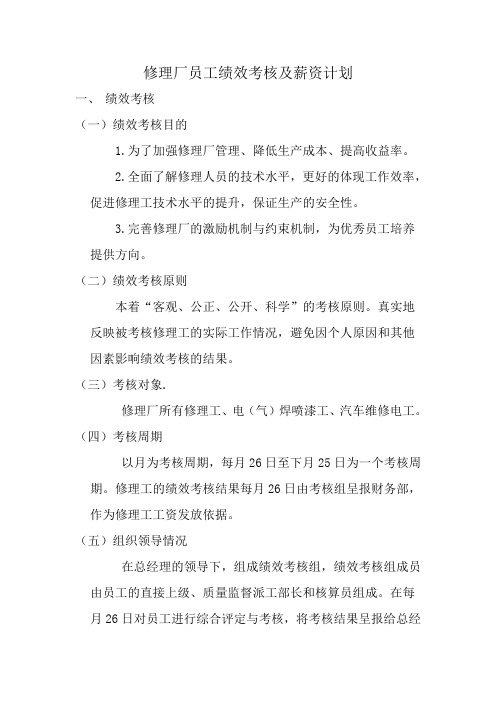 修理厂员工绩效考核及薪资计划

一、 绩效考核

（一）绩效考核目的

1.为了加强修理厂管理、降低生产成本、提高收益率。

2.全面了解修理人员的技术水平，更好的体现工作效率，促进修理工技术水平的提升，保证生产的安全性。

3.完善修理厂的激励机制与约束机制，为优秀员工培养提供方向。

（二）绩效考核原则

本着“客观、公正、公开、科学”的考核原则。真实地反映被考核修理工的实际工作情况，避免因个人原因和其他因素影响绩效考核的结果。

（三）考核对象.

修理厂所有修理工、电（气）焊喷漆工、汽车维修电工。

（四）考核周期

以月为考核周期，每月26日至下月25日为一个考核周期。修理工的绩效考核结果每月26日由考核组呈报财务部，作为修理工工资发放依据。

（五）组织领导情况

在总经理的领导下，组成绩效考核组，绩效考核组成员由员工的直接上级、质量监督派工部长和核算员组成。在每月26日对员工进行综合评定与考核，将考核结果呈报给总经